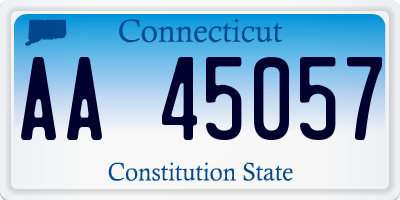 Connecticut

AA 45057

Constitution State